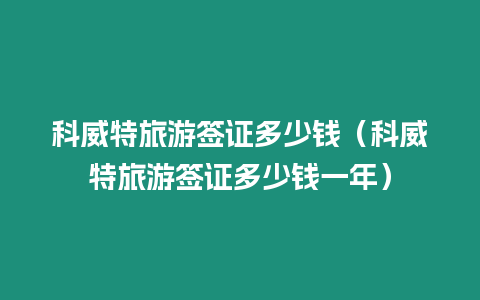 科威特旅游签证多少钱（科威特旅游签证多少钱一年）